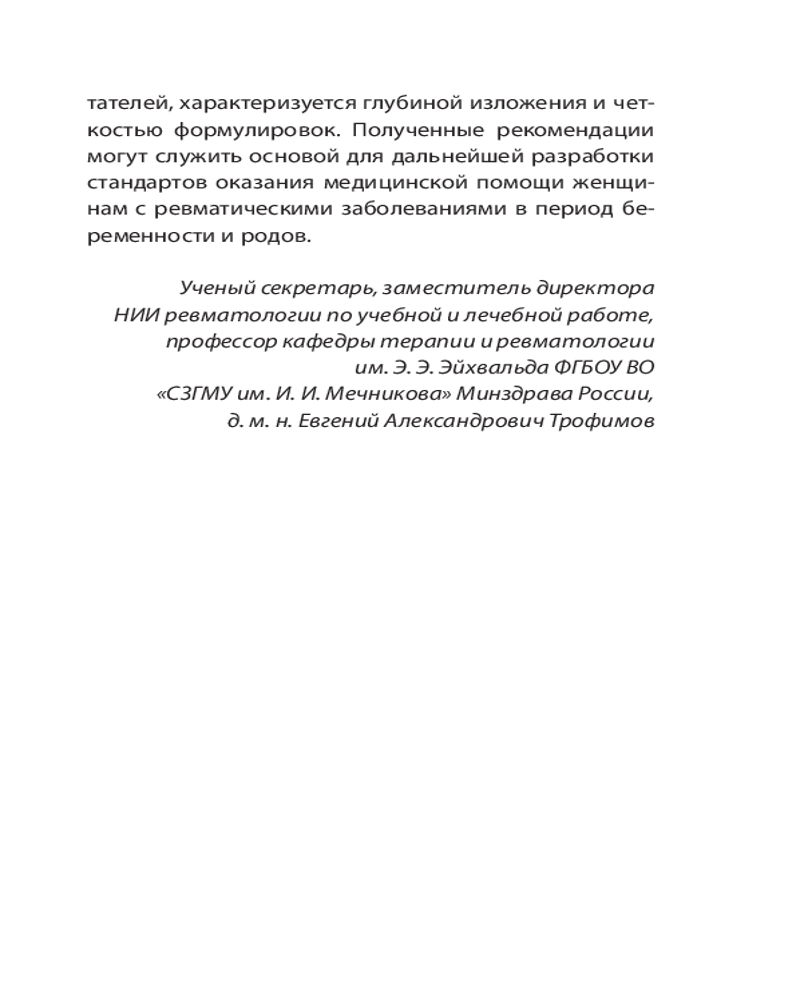 тателей, характеризуется глубиной изложения и четкостью формулировок. Полученные рекомендации могут служить основой для дальнейшей разработки стандартов оказания медицинской помощи женщинам с ревматическими заболеваниями в период беременности и родов.

Ученый секретарь, заместитель директора
НИИ ревматологии по учебной и лечебной работе,
профессор кафедры терапии и ревматологии
им. Э. Э. Эйхвальда ФГБОУ ВО
«СЗГМУ им. И. И. Мечникова» Минздрава России,
д. м. н. Евгений Александрович Трофимов